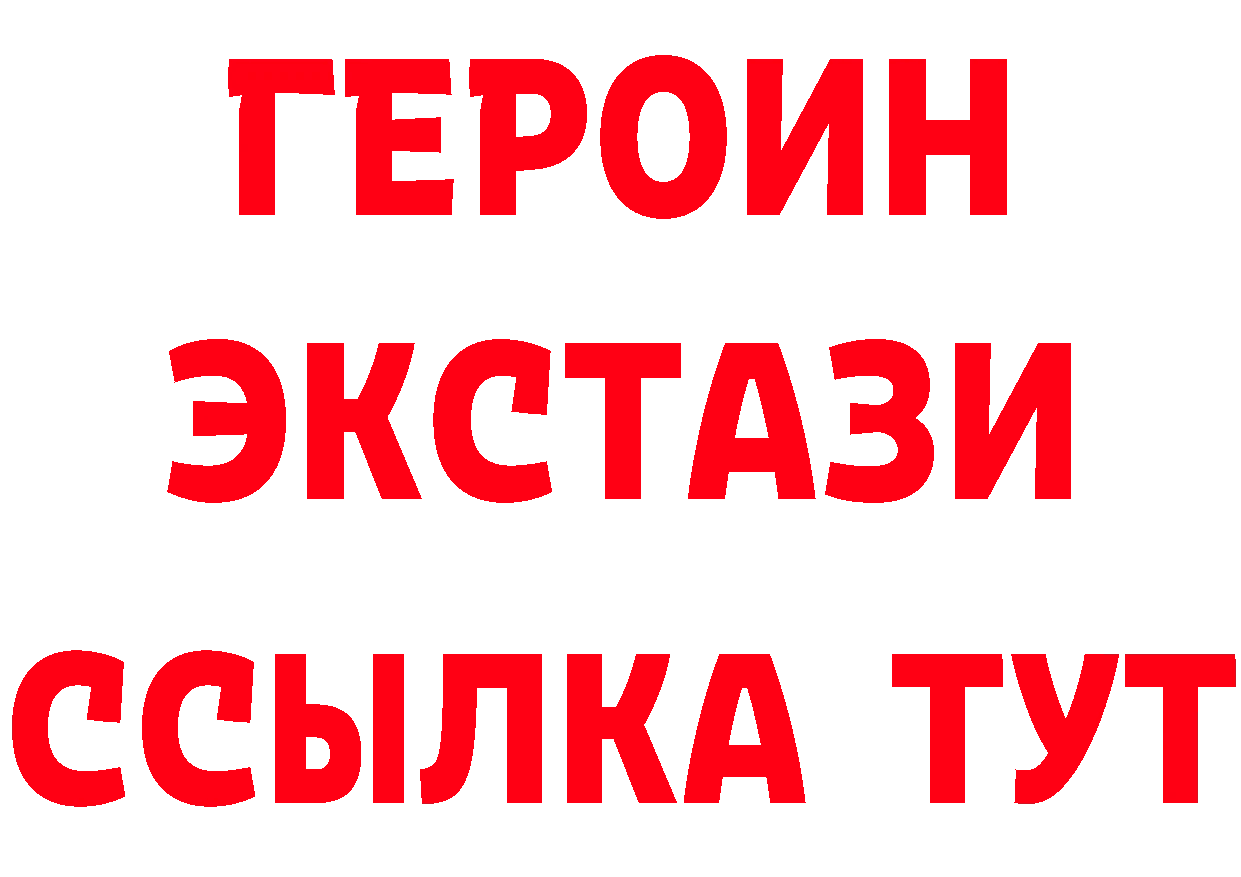 ГЕРОИН
ЭКСТАЗИ
ССЫЛКА ТУТ